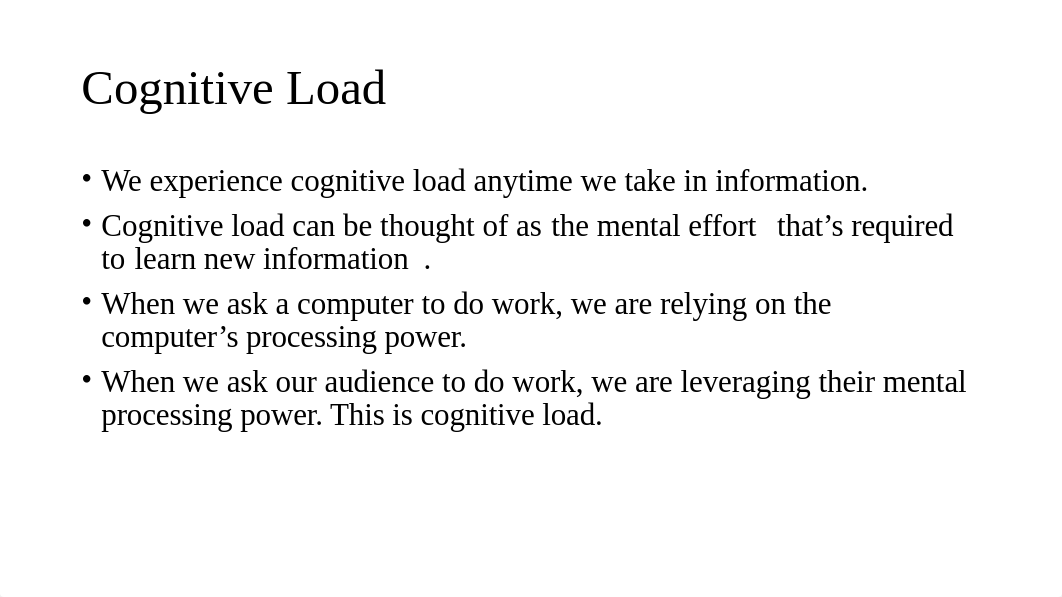 Cognitive Load

• We experience cognitive load anytime we take in information.
• Cognitive load can be thought of as the mental effort that's required to learn new information .
• When we ask a computer to do work, we are relying on the computer's processing power.
• When we ask our audience to do work, we are leveraging their mental processing power. This is cognitive load.